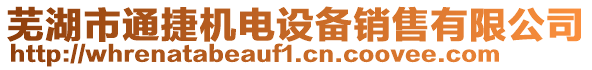 芜湖市通捷机电设备销售有限公司
http://whrenatabeauf1.cn.coovee.com